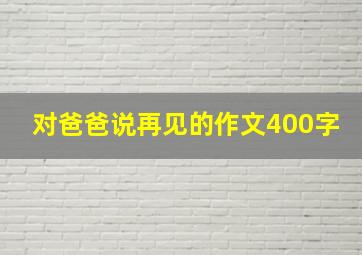 对爸爸说再见的作文400字